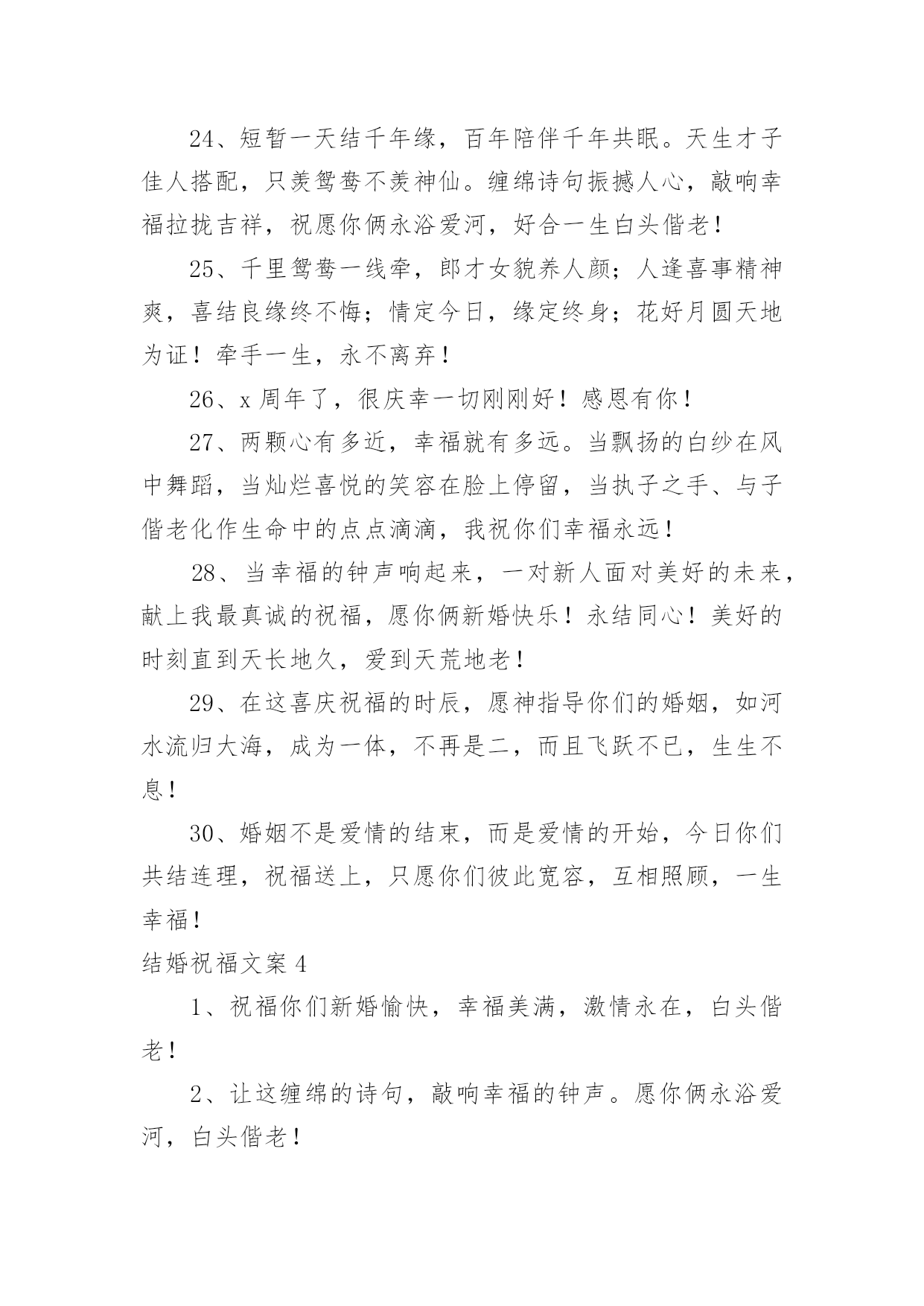 24、短暂一天结千年缘，百年陪伴千年共眠。天生才子佳人搭配，只羡鸳鸯不羡神仙。缠绵诗句振撼人心，敲响幸福拉拢吉祥，祝愿你俩永浴爱河，好合一生白头偕老！

25、千里鸳鸯一线牵，郎才女貌养人颜；人逢喜事精神爽，喜结良缘终不悔；情定今日，缘定终身；花好月圆天地为证！牵手一生，永不离弃！

26、x 周年了，很庆幸一切刚刚好！感恩有你！

27、两颗心有多近，幸福就有多远。当飘扬的白纱在风中舞蹈，当灿烂喜悦的笑容在脸上停留，当执子之手、与子偕老化作生命中的点点滴滴，我祝你们幸福永远！

28、当幸福的钟声响起来，一对新人面对美好的未来，献上我最真诚的祝福，愿你俩新婚快乐！永结同心！美好的时刻直到天长地久，爱到天荒地老！

29、在这喜庆祝福的时辰，愿神指导你们的婚姻，如河水流归大海，成为一体，不再是二，而且飞跃不已，生生不息！

30、婚姻不是爱情的结束，而是爱情的开始，今日你们共结连理，祝福送上，只愿你们彼此宽容，互相照顾，一生幸福！

结婚祝福文案 4

1、祝福你们新婚愉快，幸福美满，激情永在，白头偕老！

2、让这缠绵的诗句，敲响幸福的钟声。愿你俩永浴爱河，白头偕老！